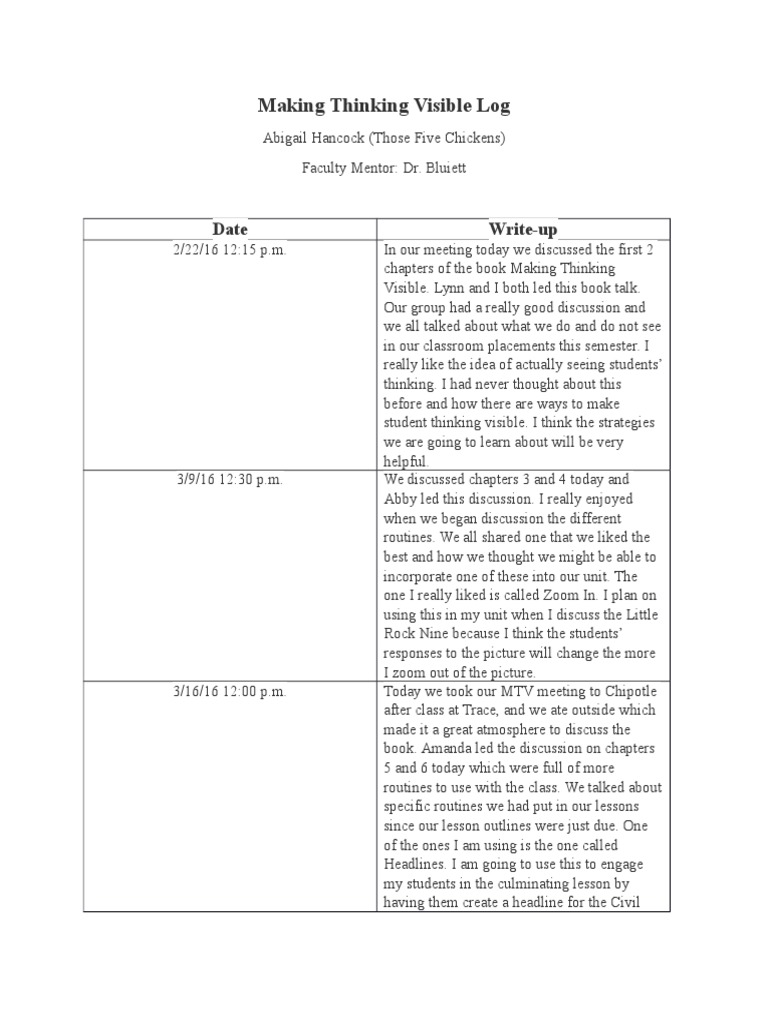 Making Thinking Visible Log

Abigail Hancock (Those Five Chickens)

Faculty Mentor: Dr. Bluiett

| Date | Write-up |
|---|---|
| 2/22/16 12:15 p.m. | In our meeting today we discussed the first 2 chapters of the book Making Thinking Visible. Lynn and I both led this book talk. Our group had a really good discussion and we all talked about what we do and do not see in our classroom placements this semester. I really like the idea of actually seeing students' thinking. I had never thought about this before and how there are ways to make student thinking visible. I think the strategies we are going to learn about will be very helpful. |
| 3/9/16 12:30 p.m. | We discussed chapters 3 and 4 today and Abby led this discussion. I really enjoyed when we began discussion the different routines. We all shared one that we liked the best and how we thought we might be able to incorporate one of these into our unit. The one I really liked is called Zoom In. I plan on using this in my unit when I discuss the Little Rock Nine because I think the students' responses to the picture will change the more I zoom out of the picture. |
| 3/16/16 12:00 p.m. | Today we took our MTV meeting to Chipotle after class at Trace, and we ate outside which made it a great atmosphere to discuss the book. Amanda led the discussion on chapters 5 and 6 today which were full of more routines to use with the class. We talked about specific routines we had put in our lessons since our lesson outlines were just due. One of the ones I am using is the one called Headlines. I am going to use this to engage my students in the culminating lesson by having them create a headline for the Civil |